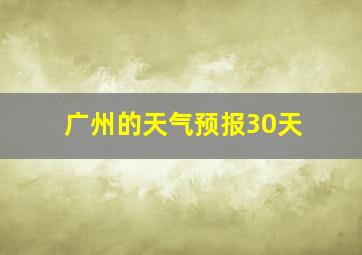 广州的天气预报30天